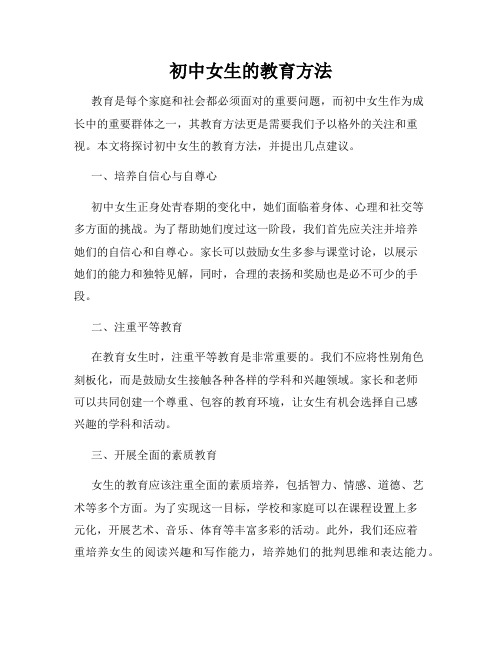 初中女生的教育方法

教育是每个家庭和社会都必须面对的重要问题，而初中女生作为成长中的重要群体之一，其教育方法更是需要我们予以格外的关注和重视。本文将探讨初中女生的教育方法，并提出几点建议。

一、培养自信心与自尊心

初中女生正身处青春期的变化中，她们面临着身体、心理和社交等多方面的挑战。为了帮助她们度过这一阶段，我们首先应关注并培养她们的自信心和自尊心。家长可以鼓励女生多参与课堂讨论，以展示她们的能力和独特见解，同时，合理的表扬和奖励也是必不可少的手段。

二、注重平等教育

在教育女生时，注重平等教育是非常重要的。我们不应将性别角色刻板化，而是鼓励女生接触各种各样的学科和兴趣领域。家长和老师可以共同创建一个尊重、包容的教育环境，让女生有机会选择自己感兴趣的学科和活动。

三、开展全面的素质教育

女生的教育应该注重全面的素质培养，包括智力、情感、道德、艺术等多个方面。为了实现这一目标，学校和家庭可以在课程设置上多元化，开展艺术、音乐、体育等丰富多彩的活动。此外，我们还应着重培养女生的阅读兴趣和写作能力，培养她们的批判思维和表达能力。